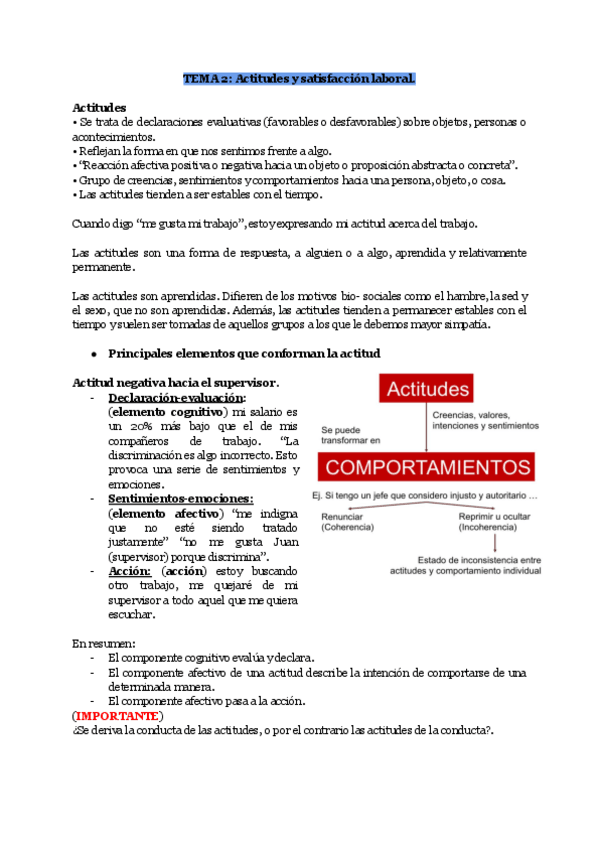 TEMA 2: Actitudes y satisfacción laboral.

Actitudes
• Se trata de declaraciones evaluativas (favorables o desfavorables) sobre objetos, personas o acontecimientos.
• Reflejan la forma en que nos sentimos frente a algo.
• "Reacción afectiva positiva o negativa hacia un objeto o proposición abstracta o concreta".
• Grupo de creencias, sentimientos y comportamientos hacia una persona, objeto, o cosa.
• Las actitudes tienden a ser estables con el tiempo.

Cuando digo "me gusta mi trabajo", estoy expresando mi actitud acerca del trabajo.

Las actitudes son una forma de respuesta, a alguien o a algo, aprendida y relativamente permanente.

Las actitudes son aprendidas. Difieren de los motivos bio- sociales como el hambre, la sed y el sexo, que no son aprendidas. Además, las actitudes tienden a permanecer estables con el tiempo y suelen ser tomadas de aquellos grupos a los que le debemos mayor simpatía.

• Principales elementos que conforman la actitud

Actitud negativa hacia el supervisor.
- Declaración-evaluación: (elemento cognitivo) mi salario es un 20% más bajo que el de mis compañeros de trabajo. "La discriminación es algo incorrecto. Esto provoca una serie de sentimientos y emociones.
- Sentimientos-emociones: (elemento afectivo) "me indigna que no esté siendo tratado justamente" "no me gusta Juan (supervisor) porque discrimina".
- Acción: (acción) estoy buscando otro trabajo, me quejaré de mi supervisor a todo aquel que me quiera escuchar.

Actitudes
Creencias, valores, intenciones y sentimientos
Se puede transformar en
COMPORTAMIENTOS
Ej. Si tengo un jefe que considero injusto y autoritario ...
Renunciar (Coherencia)
Reprimir u ocultar (Incoherencia)
Estado de inconsistencia entre actitudes y comportamiento individual

En resumen:
- El componente cognitivo evalúa y declara.
- El componente afectivo de una actitud describe la intención de comportarse de una determinada manera.
- El componente afectivo pasa a la acción.
(IMPORTANTE)
¿Se deriva la conducta de las actitudes, o por el contrario las actitudes de la conducta?.